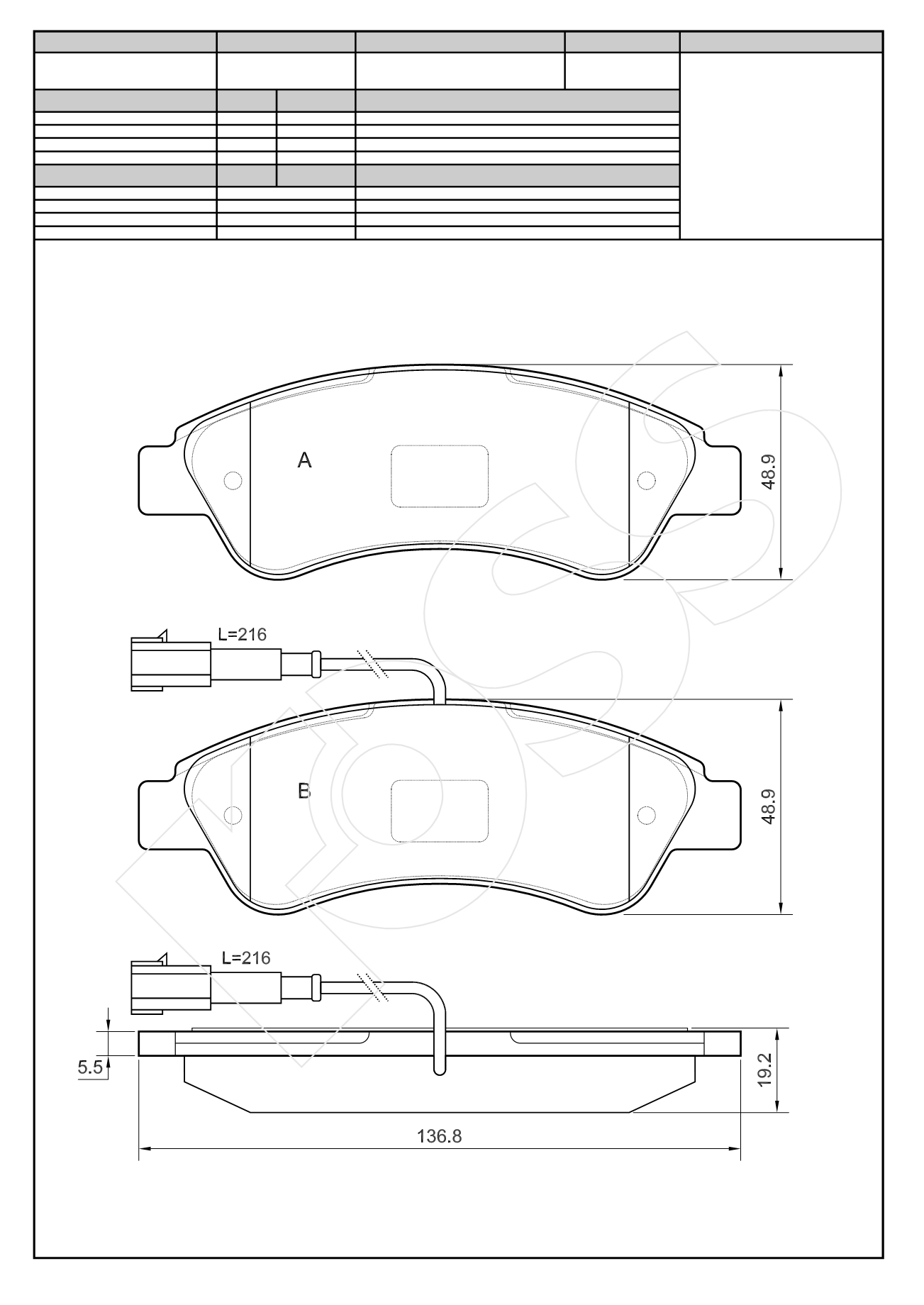 A

48.9

L=216

B

48.9

L=216

5.5

19.2

136.8